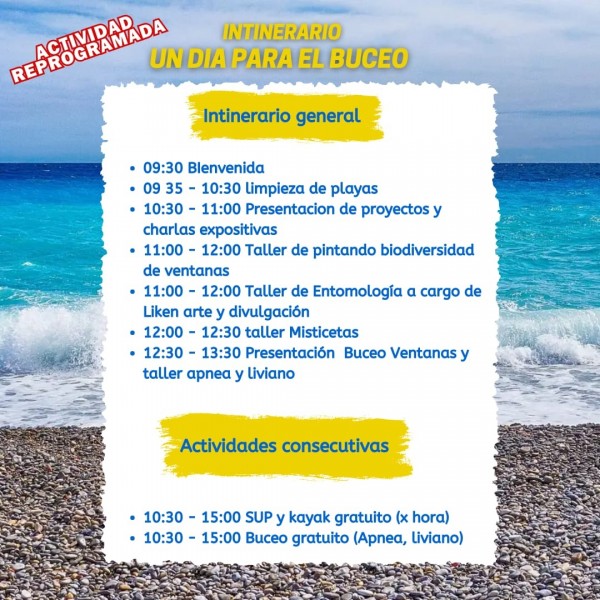 ACTIVIDAD REPROGRAMADA

INTINERARIO
UN DIA PARA EL BUCEO

Intinerario general

• 09:30 BIenvenida
• 09 35 - 10:30 limpieza de playas
• 10:30 - 11:00 Presentacion de proyectos y charlas expositivas
• 11:00 - 12:00 Taller de pintando biodiversidad de ventanas
• 11:00 - 12:00 Taller de Entomología a cargo de Liken arte y divulgación
• 12:00 - 12:30 taller Misticetas
• 12:30 - 13:30 Presentación Buceo Ventanas y taller apnea y liviano

Actividades consecutivas

• 10:30 - 15:00 SUP y kayak gratuito (x hora)
• 10:30 - 15:00 Buceo gratuito (Apnea, liviano)